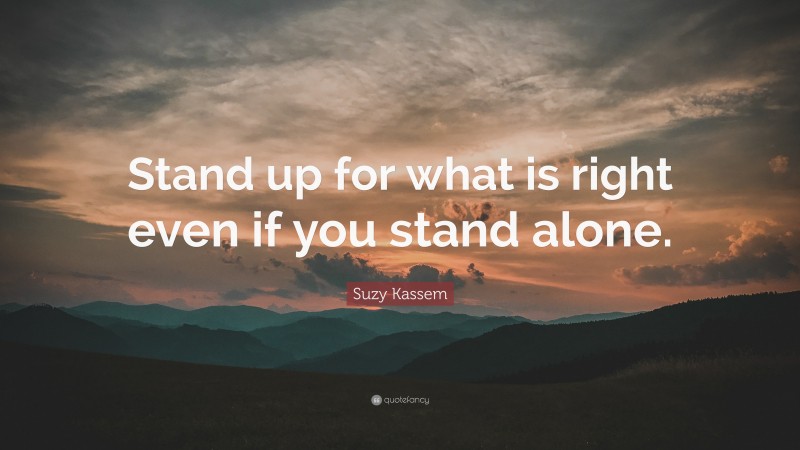 Stand up for what is right even if you stand alone.

Suzy Kassem

quotefancy